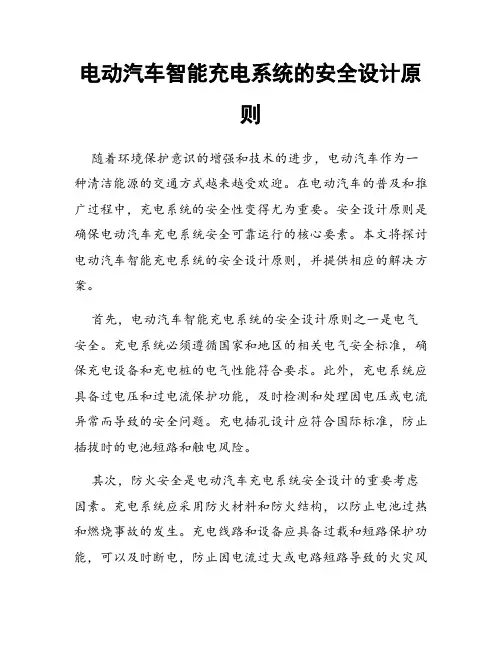 电动汽车智能充电系统的安全设计原则

随着环境保护意识的增强和技术的进步，电动汽车作为一种清洁能源的交通方式越来越受欢迎。在电动汽车的普及和推广过程中，充电系统的安全性变得尤为重要。安全设计原则是确保电动汽车充电系统安全可靠运行的核心要素。本文将探讨电动汽车智能充电系统的安全设计原则，并提供相应的解决方案。

首先，电动汽车智能充电系统的安全设计原则之一是电气安全。充电系统必须遵循国家和地区的相关电气安全标准，确保充电设备和充电桩的电气性能符合要求。此外，充电系统应具备过电压和过电流保护功能，及时检测和处理因电压或电流异常而导致的安全问题。充电插孔设计应符合国际标准，防止插拔时的电池短路和触电风险。

其次，防火安全是电动汽车充电系统安全设计的重要考虑因素。充电系统应采用防火材料和防火结构，以防止电池过热和燃烧事故的发生。充电线路和设备应具备过载和短路保护功能，可以及时断电，防止因电流过大或电路短路导致的火灾风